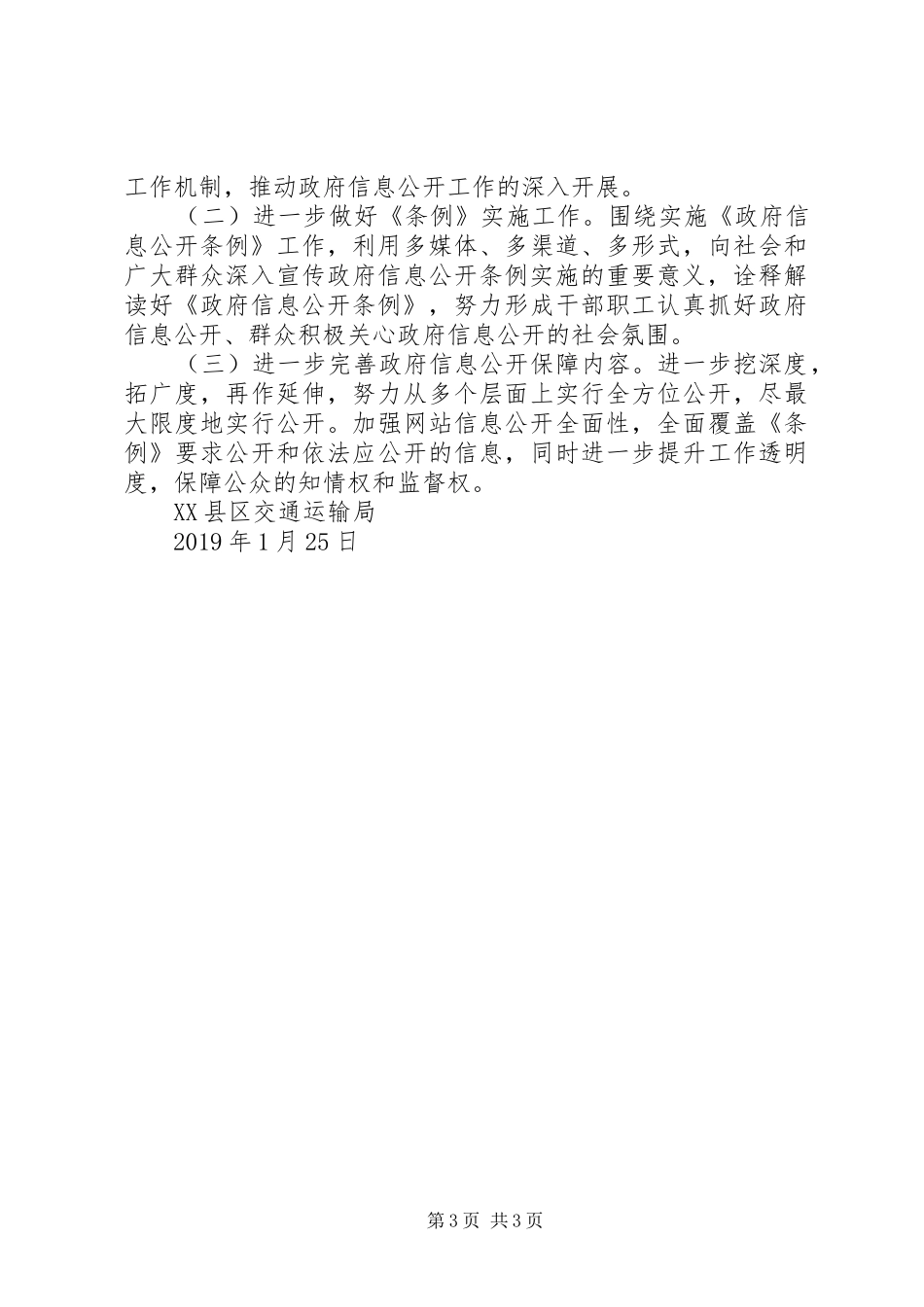 工作机制，推动政府信息公开工作的深入开展。

（二）进一步做好《条例》实施工作。围绕实施《政府信息公开条例》工作，利用多媒体、多渠道、多形式，向社会和广大群众深入宣传政府信息公开条例实施的重要意义，诠释解读好《政府信息公开条例》，努力形成干部职工认真抓好政府信息公开、群众积极关心政府信息公开的社会氛围。

（三）进一步完善政府信息公开保障内容。进一步挖深度，拓广度，再作延伸，努力从多个层面上实行全方位公开，尽最大限度地实行公开。加强网站信息公开全面性，全面覆盖《条例》要求公开和依法应公开的信息，同时进一步提升工作透明度，保障公众的知情权和监督权。

XX县区交通运输局

2019年1月25日

第3页 共3页